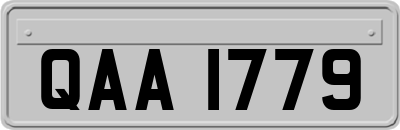 QAA 1779